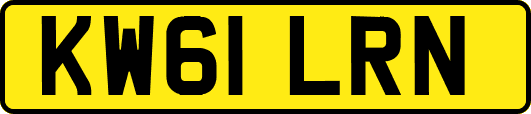 KW61 LRN